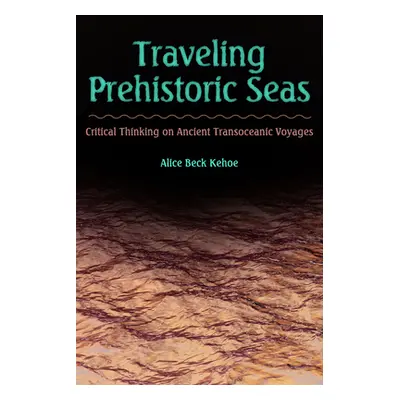 Traveling Prehistoric Seas

Critical Thinking on Ancient Transoceanic Voyages

Alice Beck Kehoe